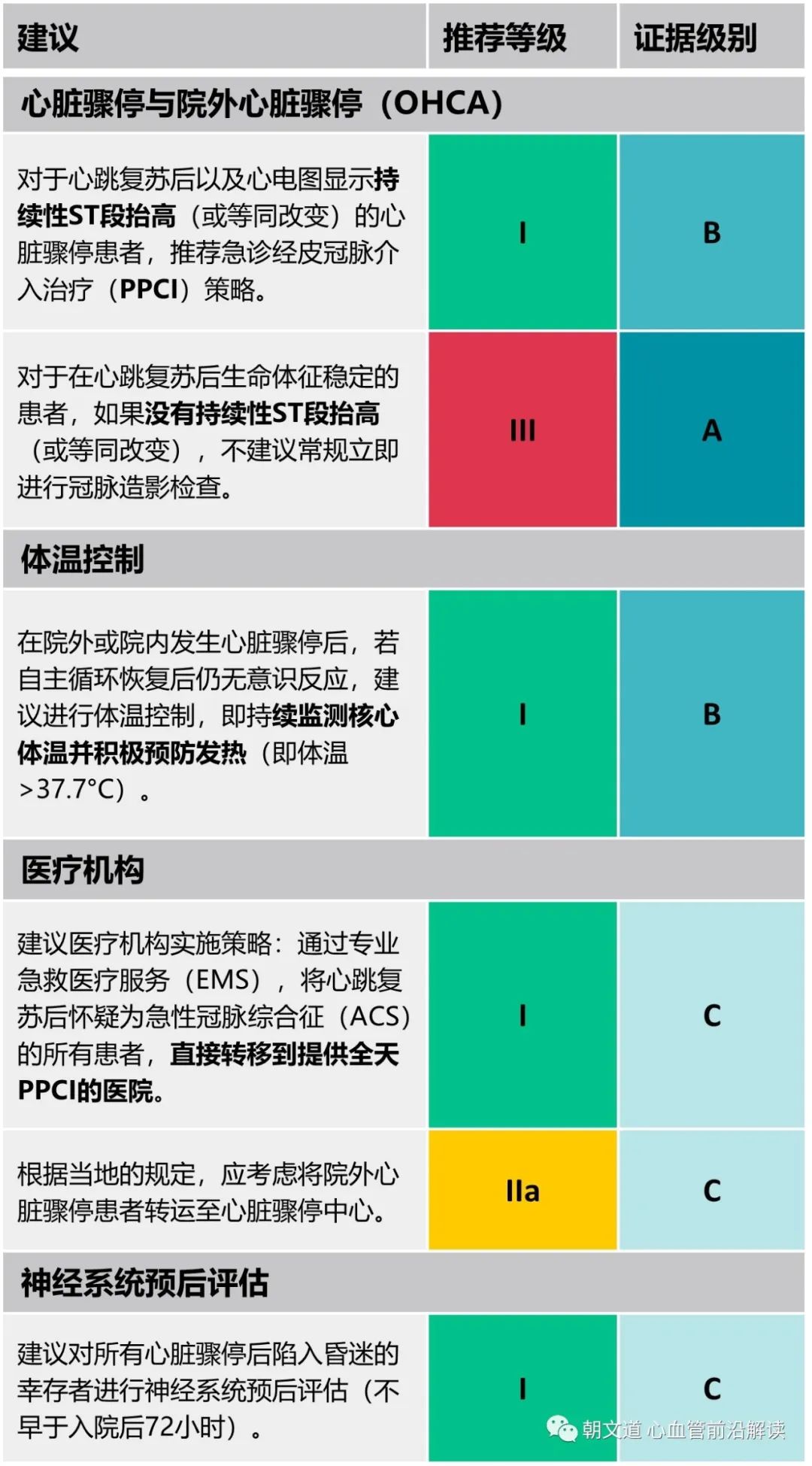 | 建议 | 推荐等级 | 证据级别 |
|---|---|---|
| 心脏骤停与院外心脏骤停（OHCA） | | |
| 对于心跳复苏后以及心电图显示持续性ST段抬高（或等同改变）的心脏骤停患者，推荐急诊经皮冠脉介入治疗（PPCI）策略。 | I | B |
| 对于在心跳复苏后生命体征稳定的患者，如果没有持续性ST段抬高（或等同改变），不建议常规立即进行冠脉造影检查。 | III | A |
| 体温控制 | | |
| 在院外或院内发生心脏骤停后，若自主循环恢复后仍无意识反应，建议进行体温控制，即持续监测核心体温并积极预防发热（即体温>37.7°C）。 | I | B |
| 医疗机构 | | |
| 建议医疗机构实施策略：通过专业急救医疗服务（EMS），将心跳复苏后怀疑为急性冠脉综合征（ACS）的所有患者，直接转移到提供全天PPCI的医院。 | I | C |
| 根据当地的规定，应考虑将院外心脏骤停患者转运至心脏骤停中心。 | IIa | C |
| 神经系统预后评估 | | |
| 建议对所有心脏骤停后陷入昏迷的幸存者进行神经系统预后评估（不早于入院后72小时）。 | I | C |

朝文道 心血管前沿解读